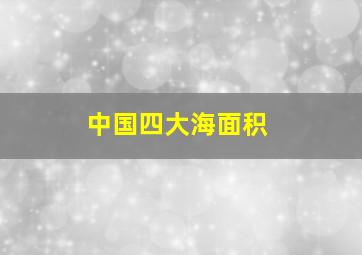 中国四大海面积